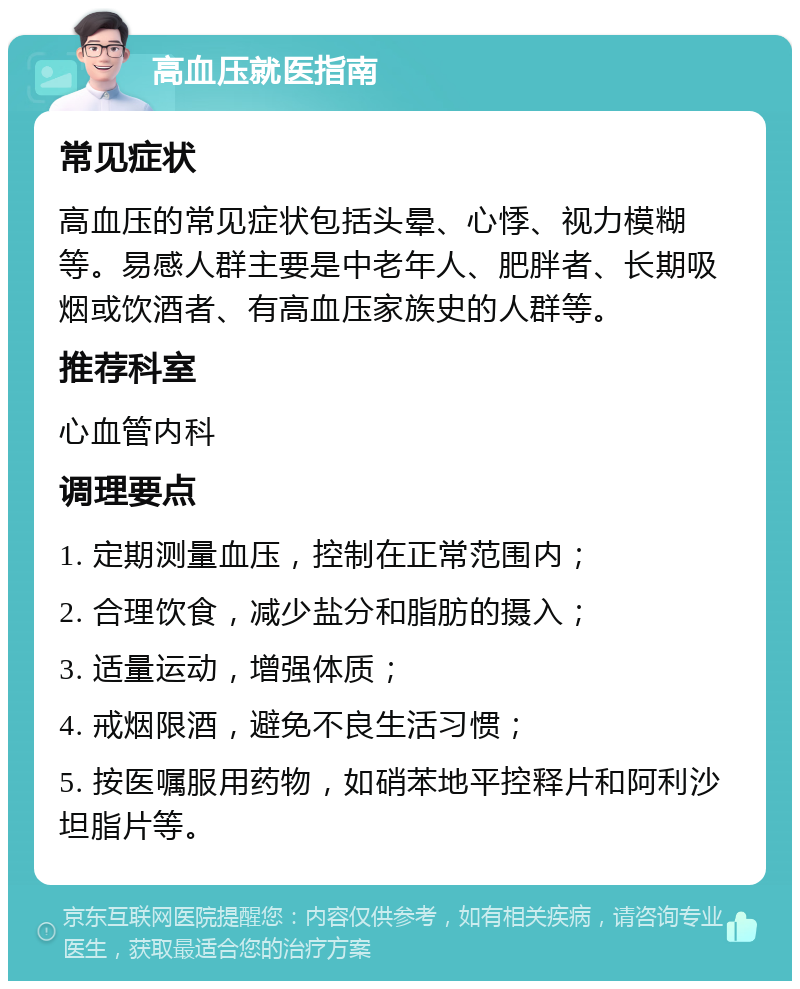 高血压就医指南

常见症状

高血压的常见症状包括头晕、心悸、视力模糊等。易感人群主要是中老年人、肥胖者、长期吸烟或饮酒者、有高血压家族史的人群等。

推荐科室

心血管内科

调理要点

1. 定期测量血压，控制在正常范围内；

2. 合理饮食，减少盐分和脂肪的摄入；

3. 适量运动，增强体质；

4. 戒烟限酒，避免不良生活习惯；

5. 按医嘱服用药物，如硝苯地平控释片和阿利沙坦脂片等。

京东互联网医院提醒您：内容仅供参考，如有相关疾病，请咨询专业医生，获取最适合您的治疗方案